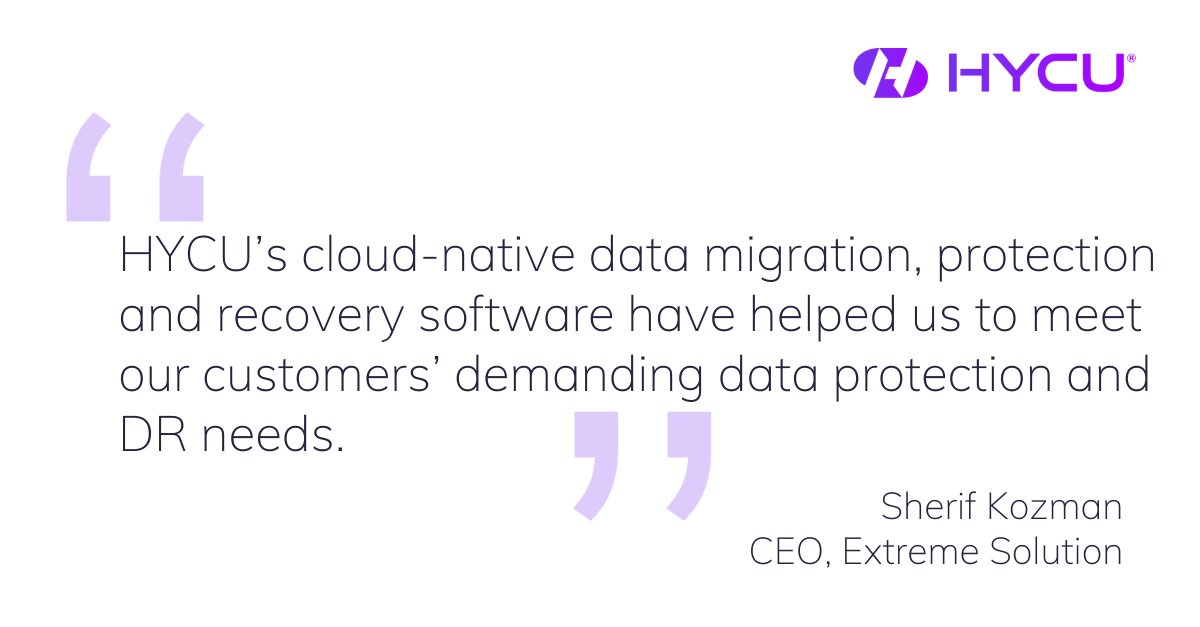 HYCU®

“

HYCU’s cloud-native data migration, protection and recovery software have helped us to meet our customers’ demanding data protection and DR needs.

”

Sherif Kozman
CEO, Extreme Solution